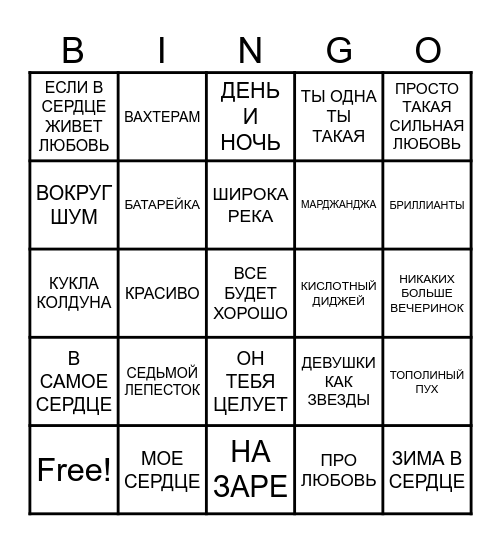 | B | I | N | G | O |
|---|---|---|---|---|
| ЕСЛИ В СЕРДЦЕ ЖИВЕТ ЛЮБОВЬ | ВАХТЕРАМ | ДЕНЬ И НОЧЬ | ТЫ ОДНА ТЫ ТАКАЯ | ПРОСТО ТАКАЯ СИЛЬНАЯ ЛЮБОВЬ |
| ВОКРУГ ШУМ | БАТАРЕЙКА | ШИРОКА РЕКА | МАРДЖАНДЖА | БРИЛЛИАНТЫ |
| КУКЛА КОЛДУНА | КРАСИВО | ВСЕ БУДЕТ ХОРОШО | КИСЛОТНЫЙ ДИДЖЕЙ | НИКАКИХ БОЛЬШЕ ВЕЧЕРИНОК |
| В САМОЕ СЕРДЦЕ | СЕДЬМОЙ ЛЕПЕСТОК | ОН ТЕБЯ ЦЕЛУЕТ | ДЕВУШКИ КАК ЗВЕЗДЫ | ТОПОЛИНЫЙ ПУХ |
| Free! | МОЕ СЕРДЦЕ | НА ЗАРЕ | ПРО ЛЮБОВЬ | ЗИМА В СЕРДЦЕ |